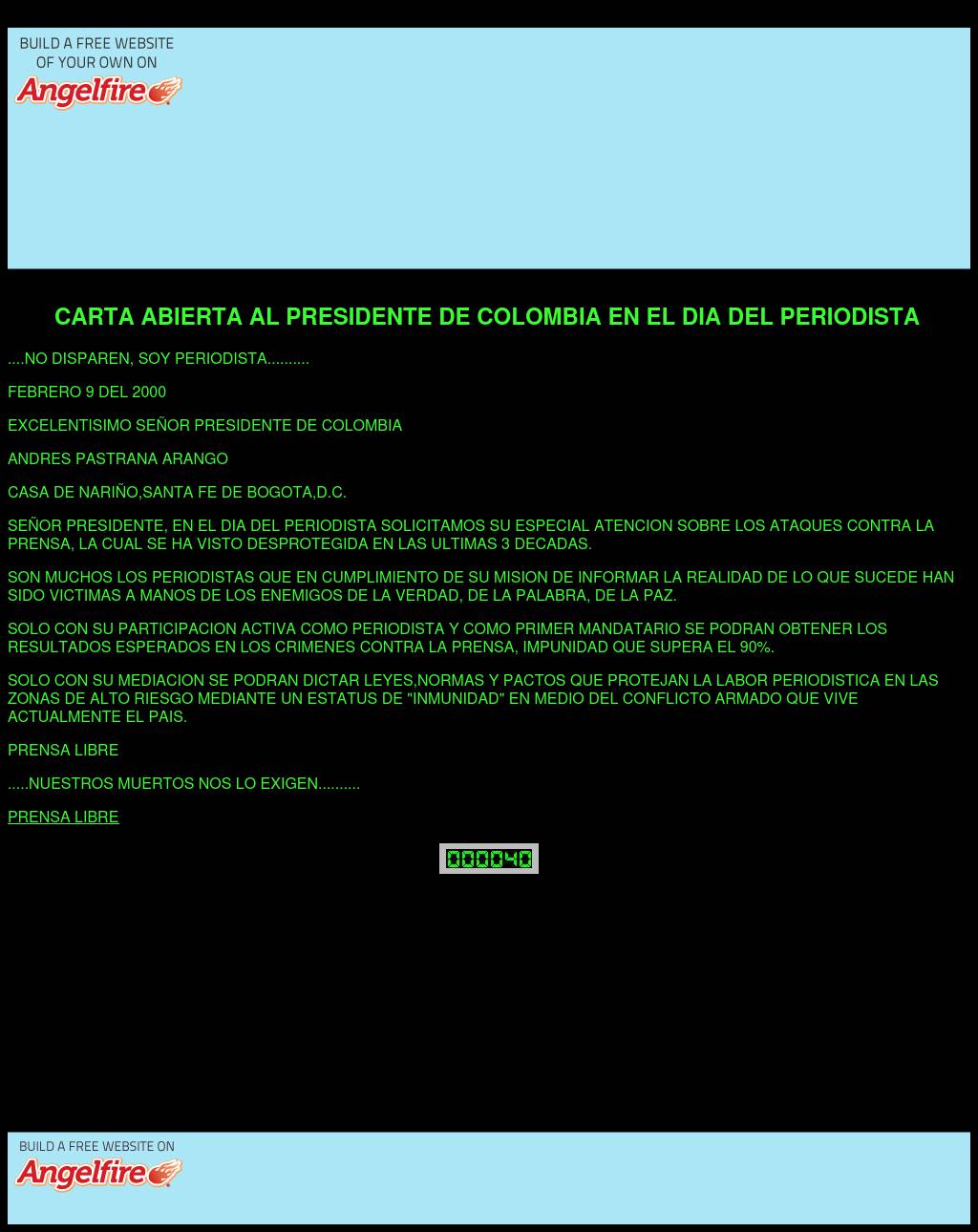 BUILD A FREE WEBSITE OF YOUR OWN ON
Angelfire

CARTA ABIERTA AL PRESIDENTE DE COLOMBIA EN EL DIA DEL PERIODISTA

....NO DISPAREN, SOY PERIODISTA..........

FEBRERO 9 DEL 2000

EXCELENTISIMO SEÑOR PRESIDENTE DE COLOMBIA

ANDRES PASTRANA ARANGO

CASA DE NARIÑO,SANTA FE DE BOGOTA,D.C.

SEÑOR PRESIDENTE, EN EL DIA DEL PERIODISTA SOLICITAMOS SU ESPECIAL ATENCION SOBRE LOS ATAQUES CONTRA LA PRENSA, LA CUAL SE HA VISTO DESPROTEGIDA EN LAS ULTIMAS 3 DECADAS.

SON MUCHOS LOS PERIODISTAS QUE EN CUMPLIMIENTO DE SU MISION DE INFORMAR LA REALIDAD DE LO QUE SUCEDE HAN SIDO VICTIMAS A MANOS DE LOS ENEMIGOS DE LA VERDAD, DE LA PALABRA, DE LA PAZ.

SOLO CON SU PARTICIPACION ACTIVA COMO PERIODISTA Y COMO PRIMER MANDATARIO SE PODRAN OBTENER LOS RESULTADOS ESPERADOS EN LOS CRIMENES CONTRA LA PRENSA, IMPUNIDAD QUE SUPERA EL 90%.

SOLO CON SU MEDIACION SE PODRAN DICTAR LEYES,NORMAS Y PACTOS QUE PROTEJAN LA LABOR PERIODISTICA EN LAS ZONAS DE ALTO RIESGO MEDIANTE UN ESTATUS DE "INMUNIDAD" EN MEDIO DEL CONFLICTO ARMADO QUE VIVE ACTUALMENTE EL PAIS.

PRENSA LIBRE

.....NUESTROS MUERTOS NOS LO EXIGEN..........

PRENSA LIBRE

000040

BUILD A FREE WEBSITE ON
Angelfire